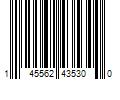 1 45562 43530 0